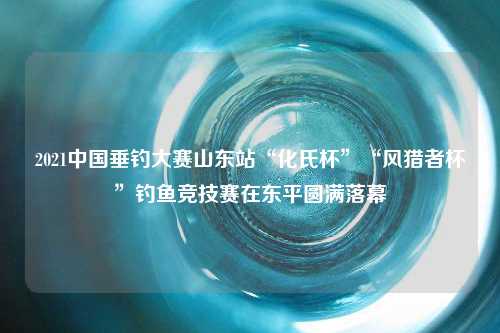 2021中国垂钓大赛山东站“化氏杯”“风猎者杯”钓鱼竞技赛在东平圆满落幕